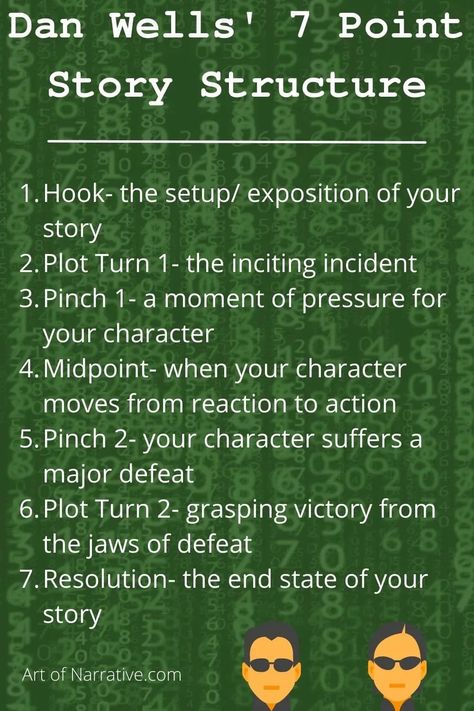 Dan Wells' 7 Point Story Structure

1. Hook- the setup/ exposition of your story
2. Plot Turn 1- the inciting incident
3. Pinch 1- a moment of pressure for your character
4. Midpoint- when your character moves from reaction to action
5. Pinch 2- your character suffers a major defeat
6. Plot Turn 2- grasping victory from the jaws of defeat
7. Resolution- the end state of your story

Art of Narrative.com